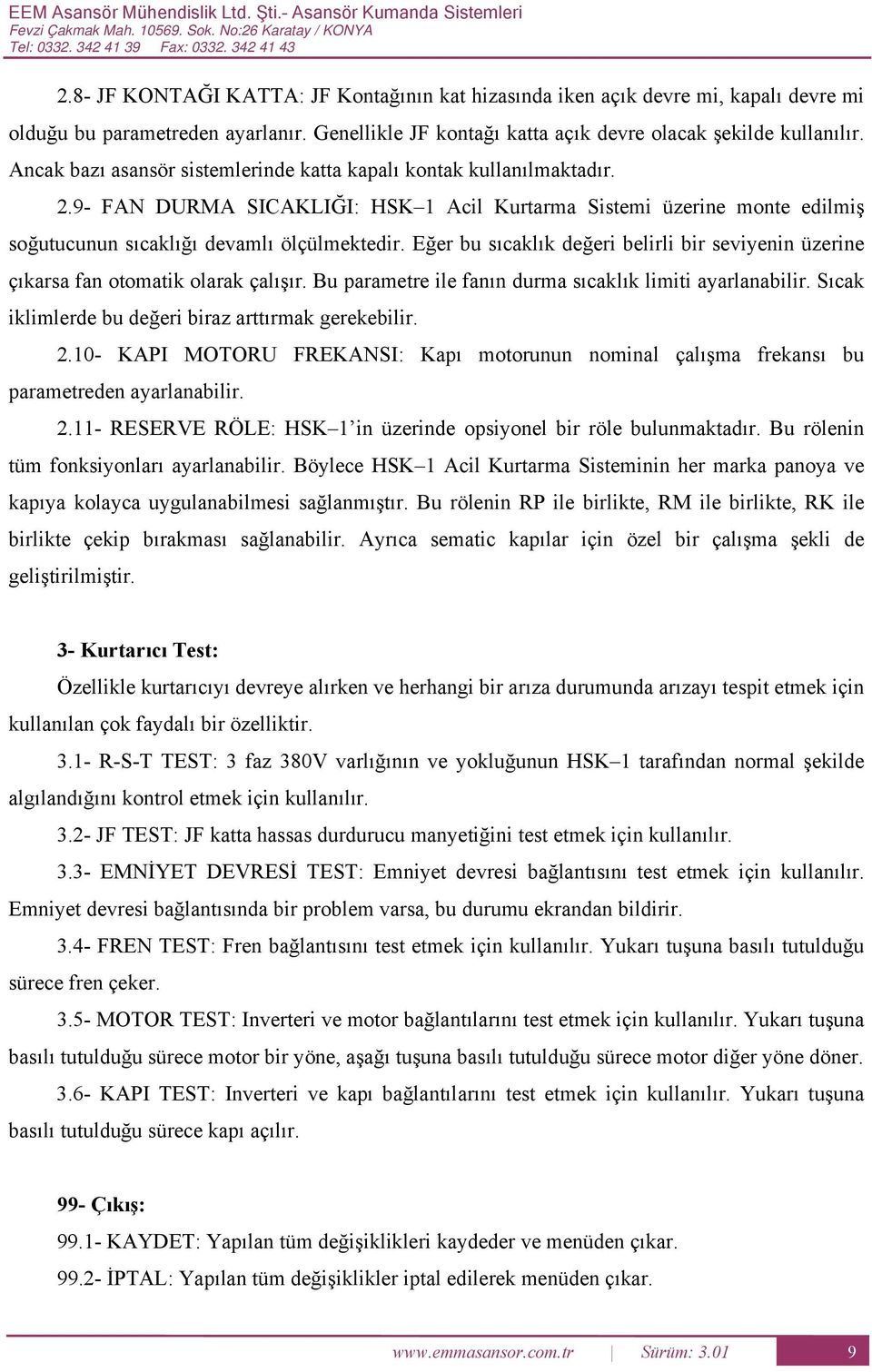 EEM Asansör Mühendislik Ltd. Şti.- Asansör Kumanda Sistemleri
Fevzi Çakmak Mah. 10569. Sok. No:26 Karatay / KONYA
Tel: 0332. 342 41 39 Fax: 0332. 342 41 43

2.8- JF KONTAĞI KATTA: JF Kontağının kat hizasında iken açık devre mi, kapalı devre mi olduğu bu parametreden ayarlanır. Genellikle JF kontağı katta açık devre olacak şekilde kullanılır. Ancak bazı asansör sistemlerinde katta kapalı kontak kullanılmaktadır.

2.9- FAN DURMA SICAKLIĞI: HSK–1 Acil Kurtarma Sistemi üzerine monte edilmiş soğutucunun sıcaklığı devamlı ölçülmektedir. Eğer bu sıcaklık değeri belirli bir seviyenin üzerine çıkarsa fan otomatik olarak çalışır. Bu parametre ile fanın durma sıcaklık limiti ayarlanabilir. Sıcak iklimlerde bu değeri biraz arttırmak gerekebilir.

2.10- KAPI MOTORU FREKANSI: Kapı motorunun nominal çalışma frekansı bu parametreden ayarlanabilir.

2.11- RESERVE RÖLE: HSK–1'in üzerinde opsiyonel bir röle bulunmaktadır. Bu rölenin tüm fonksiyonları ayarlanabilir. Böylece HSK–1 Acil Kurtarma Sisteminin her marka panoya ve kapıya kolayca uygulanabilmesi sağlanmıştır. Bu rölenin RP ile birlikte, RM ile birlikte, RK ile birlikte çekip bırakması sağlanabilir. Ayrıca sematic kapılar için özel bir çalışma şekli de geliştirilmiştir.

3- Kurtarıcı Test:

Özellikle kurtarıcıyı devreye alırken ve herhangi bir arıza durumunda arızayı tespit etmek için kullanılan çok faydalı bir özelliktir.

3.1- R-S-T TEST: 3 faz 380V varlığının ve yokluğunun HSK–1 tarafından normal şekilde algılandığını kontrol etmek için kullanılır.

3.2- JF TEST: JF katta hassas durdurucu manyetiğini test etmek için kullanılır.

3.3- EMNİYET DEVRESİ TEST: Emniyet devresi bağlantısını test etmek için kullanılır. Emniyet devresi bağlantısında bir problem varsa, bu durumu ekrandan bildirir.

3.4- FREN TEST: Fren bağlantısını test etmek için kullanılır. Yukarı tuşuna basılı tutulduğu sürece fren çeker.

3.5- MOTOR TEST: Inverteri ve motor bağlantılarını test etmek için kullanılır. Yukarı tuşuna basılı tutulduğu sürece motor bir yöne, aşağı tuşuna basılı tutulduğu sürece motor diğer yöne döner.

3.6- KAPI TEST: Inverteri ve kapı bağlantılarını test etmek için kullanılır. Yukarı tuşuna basılı tutulduğu sürece kapı açılır.

99- Çıkış:

99.1- KAYDET: Yapılan tüm değişiklikleri kaydeder ve menüden çıkar.

99.2- İPTAL: Yapılan tüm değişiklikler iptal edilerek menüden çıkar.

www.emmasansor.com.tr | Sürüm: 3.01 9